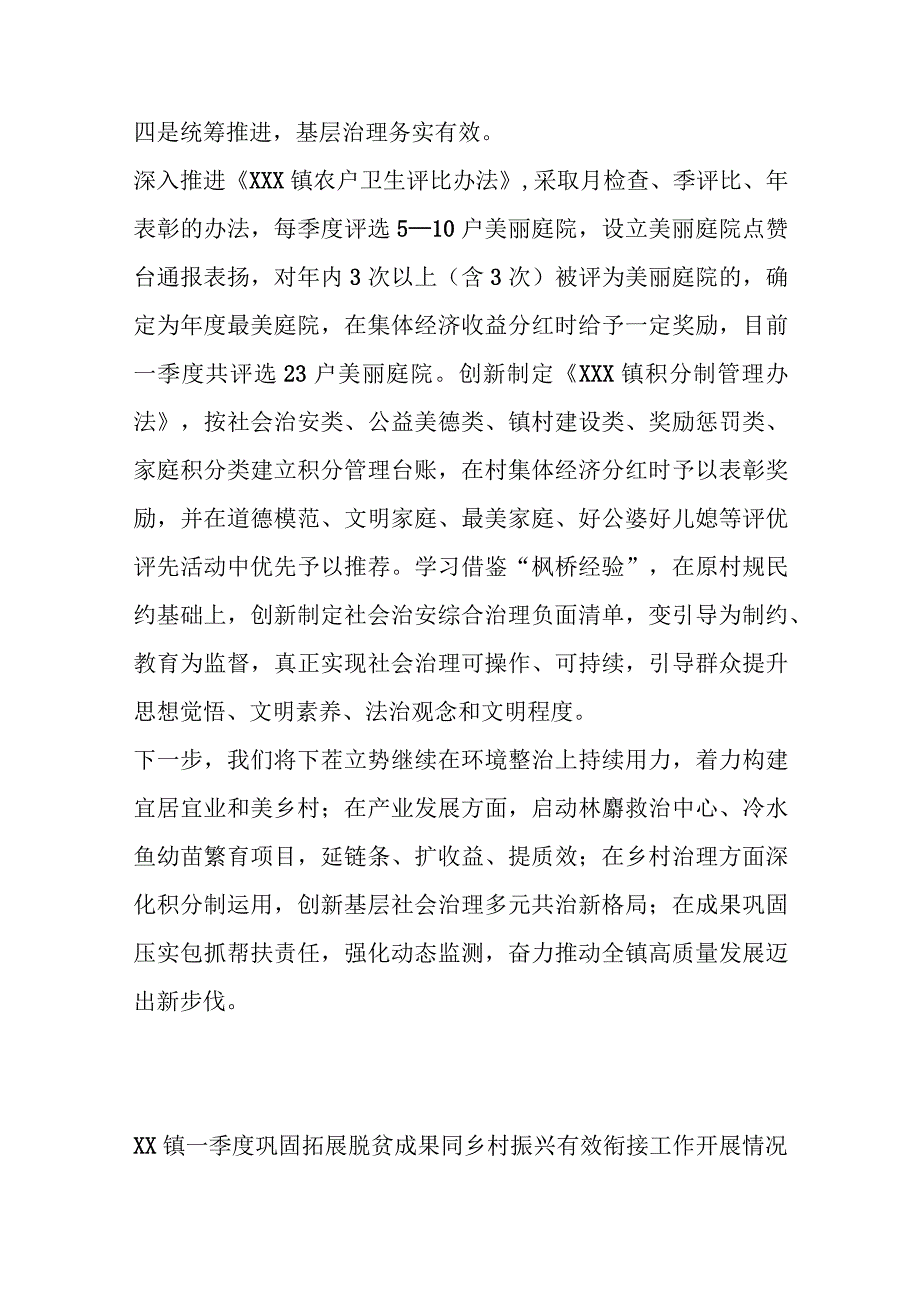 四是统筹推进，基层治理务实有效。

深入推进《XXX镇农户卫生评比办法》，采取月检查、季评比、年表彰的办法，每季度评选5—10户美丽庭院，设立美丽庭院点赞台通报表扬，对年内3次以上（含3次）被评为美丽庭院的，确定为年度最美庭院，在集体经济收益分红时给予一定奖励，目前一季度共评选23户美丽庭院。创新制定《XXX镇积分制管理办法》，按社会治安类、公益美德类、镇村建设类、奖励惩罚类、家庭积分类建立积分管理台账，在村集体经济分红时予以表彰奖励，并在道德模范、文明家庭、最美家庭、好公婆好儿媳等评优评先活动中优先予以推荐。学习借鉴“枫桥经验”，在原村规民约基础上，创新制定社会治安综合治理负面清单，变引导为制约、教育为监督，真正实现社会治理可操作、可持续，引导群众提升思想觉悟、文明素养、法治观念和文明程度。

下一步，我们将下茬立势继续在环境整治上持续用力，着力构建宜居宜业和美乡村；在产业发展方面，启动林麝救治中心、冷水鱼幼苗繁育项目，延链条、扩收益、提质效；在乡村治理方面深化积分制运用，创新基层社会治理多元共治新格局；在成果巩固压实包抓帮扶责任，强化动态监测，奋力推动全镇高质量发展迈出新步伐。

XX镇一季度巩固拓展脱贫成果同乡村振兴有效衔接工作开展情况